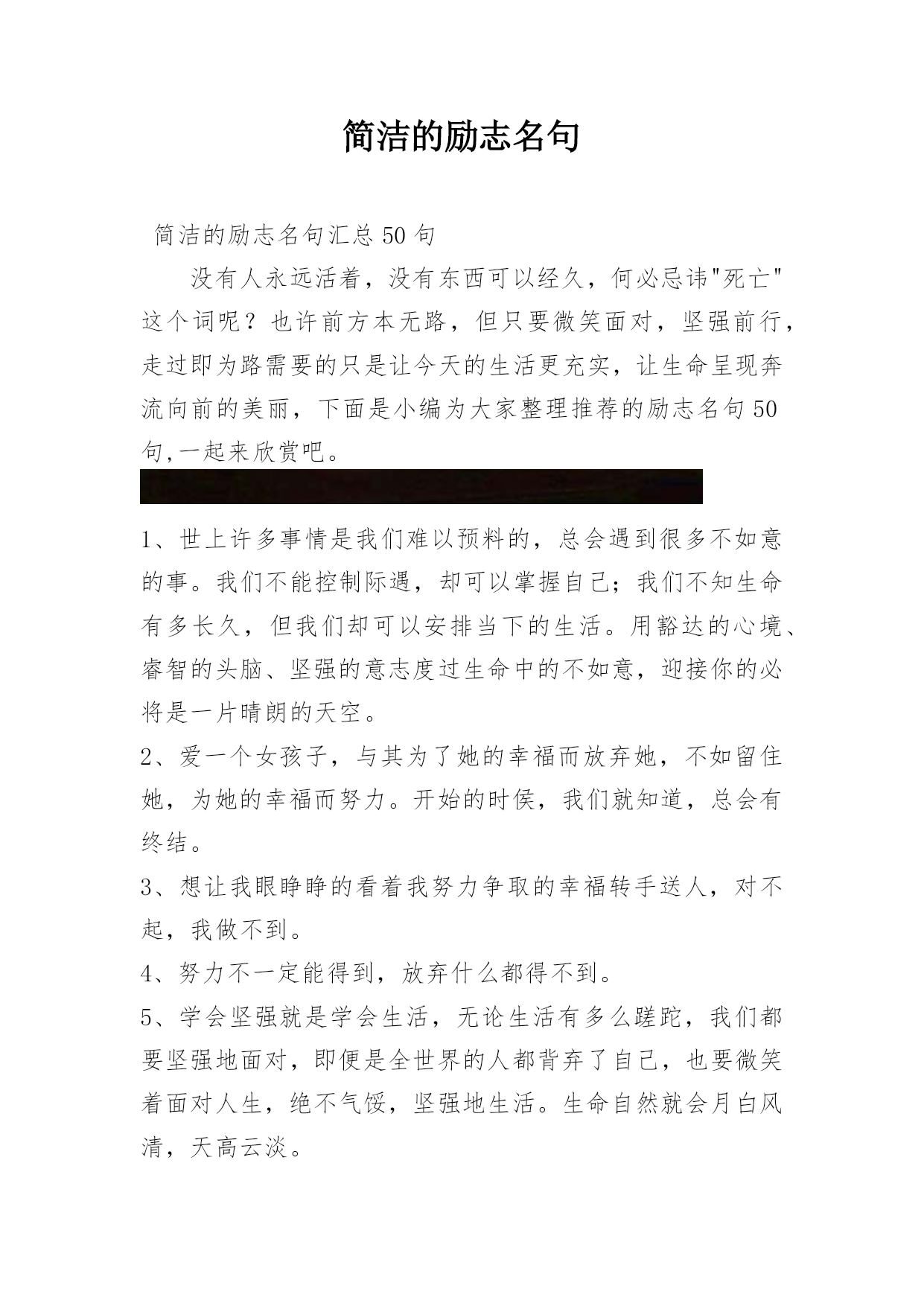 简洁的励志名句

简洁的励志名句汇总50句

没有人永远活着，没有东西可以经久，何必忌讳"死亡"这个词呢？也许前方本无路，但只要微笑面对，坚强前行，走过即为路需要的只是让今天的生活更充实，让生命呈现奔流向前的美丽，下面是小编为大家整理推荐的励志名句50句,一起来欣赏吧。

1、世上许多事情是我们难以预料的，总会遇到很多不如意的事。我们不能控制际遇，却可以掌握自己；我们不知生命有多长久，但我们却可以安排当下的生活。用豁达的心境、睿智的头脑、坚强的意志度过生命中的不如意，迎接你的必将是一片晴朗的天空。

2、爱一个女孩子，与其为了她的幸福而放弃她，不如留住她，为她的幸福而努力。开始的时侯，我们就知道，总会有终结。

3、想让我眼睁睁的看着我努力争取的幸福转手送人，对不起，我做不到。

4、努力不一定能得到，放弃什么都得不到。

5、学会坚强就是学会生活，无论生活有多么蹉跎，我们都要坚强地面对，即便是全世界的人都背弃了自己，也要微笑着面对人生，绝不气馁，坚强地生活。生命自然就会月白风清，天高云淡。